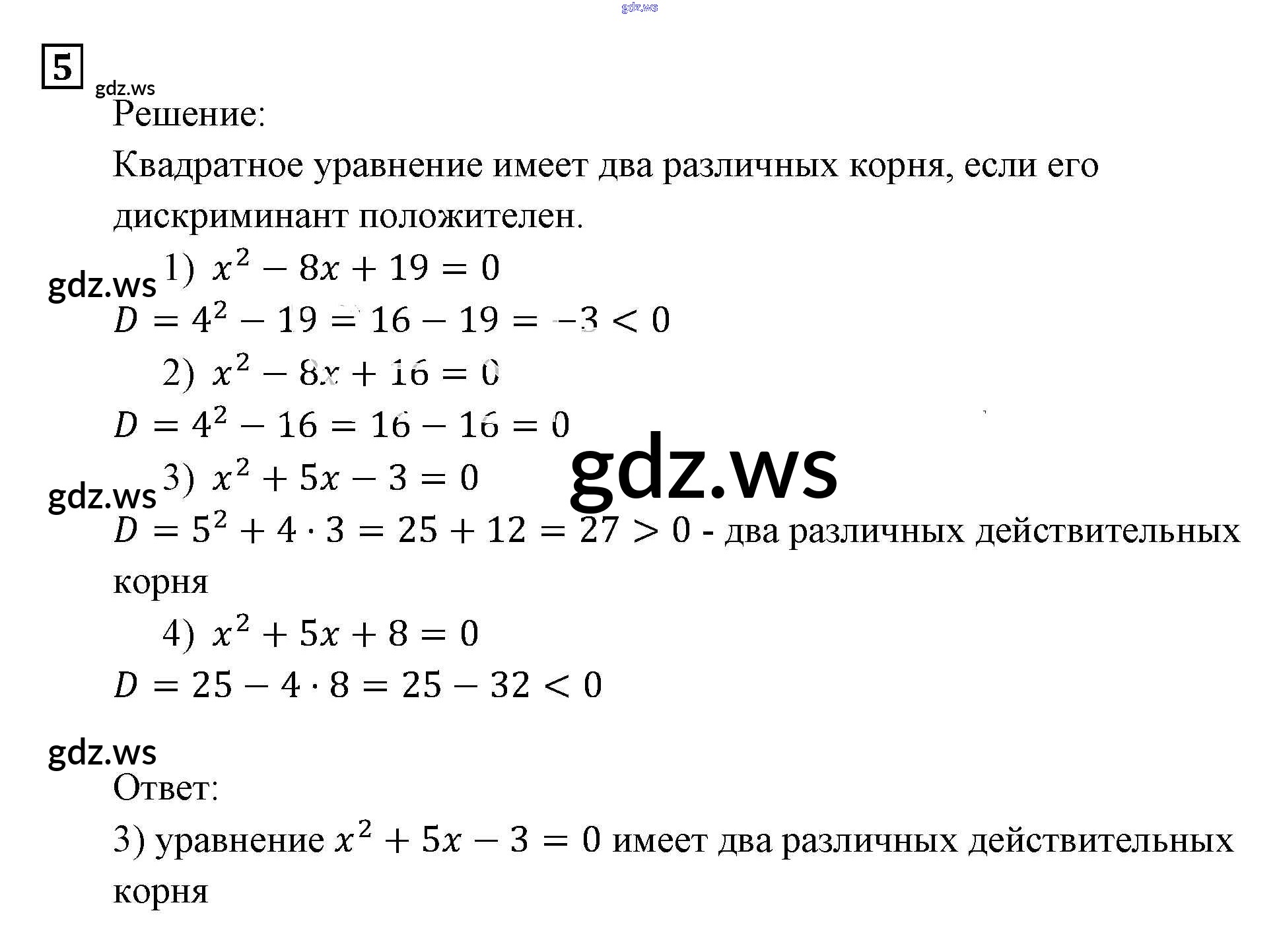 gdz.ws

5

gdz.ws

Решение:

Квадратное уравнение имеет два различных корня, если его дискриминант положителен.

gdz.ws 1) $x^2 - 8x + 19 = 0$

$D = 4^2 - 19 = 16 - 19 = -3 < 0$

2) $x^2 - 8x + 16 = 0$

$D = 4^2 - 16 = 16 - 16 = 0$

gdz.ws

gdz.ws 3) $x^2 + 5x - 3 = 0$

$D = 5^2 + 4 \cdot 3 = 25 + 12 = 27 > 0$ - два различных действительных корня

4) $x^2 + 5x + 8 = 0$

$D = 25 - 4 \cdot 8 = 25 - 32 < 0$

gdz.ws

Ответ:

3) уравнение $x^2 + 5x - 3 = 0$ имеет два различных действительных корня